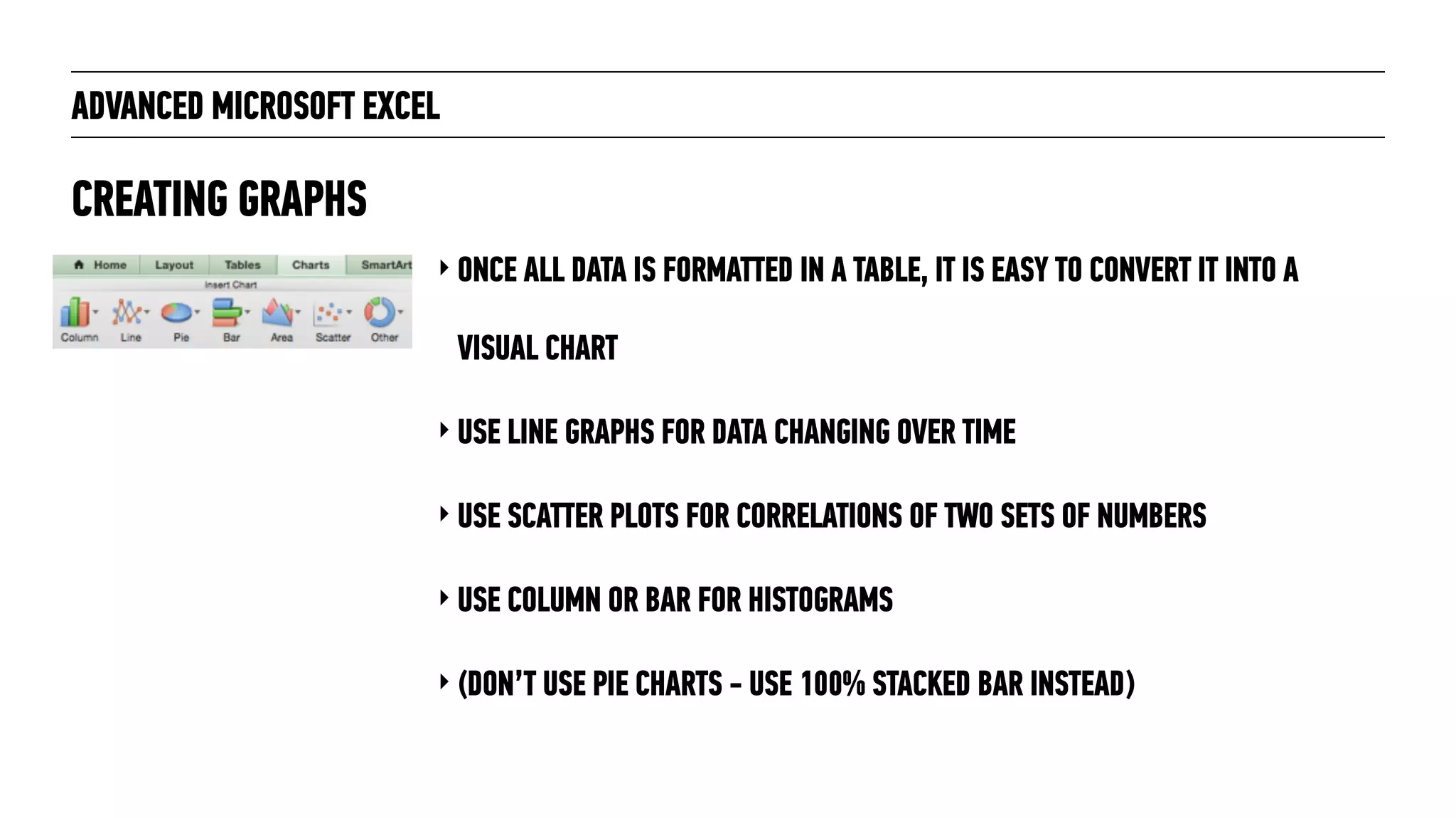 ADVANCED MICROSOFT EXCEL

CREATING GRAPHS

Home Layout Tables Charts SmartArt
Insert Chart
Column Line Pie Bar Area Scatter Other

‣ ONCE ALL DATA IS FORMATTED IN A TABLE, IT IS EASY TO CONVERT IT INTO A VISUAL CHART

‣ USE LINE GRAPHS FOR DATA CHANGING OVER TIME

‣ USE SCATTER PLOTS FOR CORRELATIONS OF TWO SETS OF NUMBERS

‣ USE COLUMN OR BAR FOR HISTOGRAMS

‣ (DON'T USE PIE CHARTS - USE 100% STACKED BAR INSTEAD)